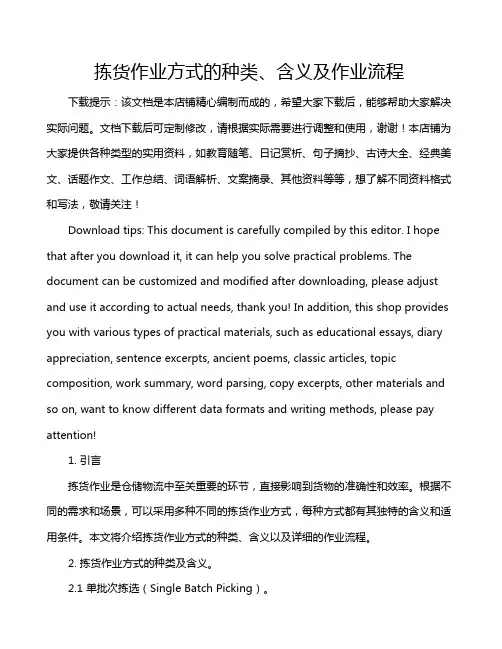 拣货作业方式的种类、含义及作业流程

下载提示：该文档是本店铺精心编制而成的，希望大家下载后，能够帮助大家解决实际问题。文档下载后可定制修改，请根据实际需要进行调整和使用，谢谢！本店铺为大家提供各种类型的实用资料，如教育随笔、日记赏析、句子摘抄、古诗大全、经典美文、话题作文、工作总结、词语解析、文案摘录、其他资料等等，想了解不同资料格式和写法，敬请关注！

Download tips: This document is carefully compiled by this editor. I hope that after you download it, it can help you solve practical problems. The document can be customized and modified after downloading, please adjust and use it according to actual needs, thank you! In addition, this shop provides you with various types of practical materials, such as educational essays, diary appreciation, sentence excerpts, ancient poems, classic articles, topic composition, work summary, word parsing, copy excerpts, other materials and so on, want to know different data formats and writing methods, please pay attention!

1. 引言

拣货作业是仓储物流中至关重要的环节，直接影响到货物的准确性和效率。根据不同的需求和场景，可以采用多种不同的拣货作业方式，每种方式都有其独特的含义和适用条件。本文将介绍拣货作业方式的种类、含义以及详细的作业流程。

2. 拣货作业方式的种类及含义。

2.1 单批次拣选（Single Batch Picking）。